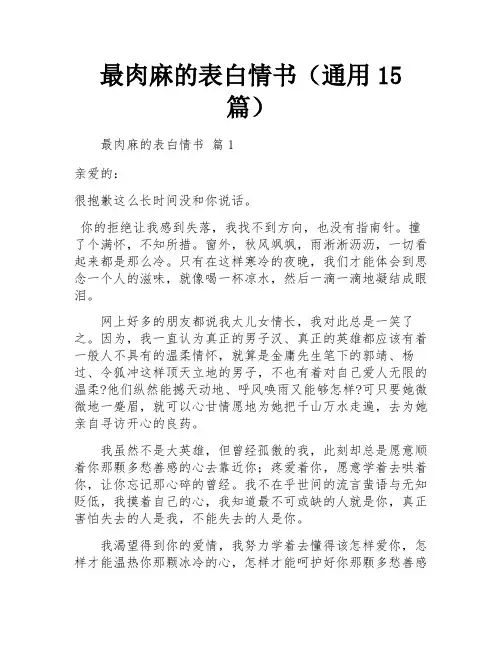 最肉麻的表白情书（通用 15 篇）

最肉麻的表白情书 篇 1

亲爱的：

很抱歉这么长时间没和你说话。

你的拒绝让我感到失落，我找不到方向，也没有指南针。撞了个满怀，不知所措。窗外，秋风飒飒，雨淅淅沥沥，一切看起来都是那么冷。只有在这样寒冷的夜晚，我们才能体会到思念一个人的滋味，就像喝一杯凉水，然后一滴一滴地凝结成眼泪。

网上好多的朋友都说我太儿女情长，我对此总是一笑了之。因为，我一直认为真正的男子汉、真正的英雄都应该有着一般人不具有的温柔情怀，就算是金庸先生笔下的郭靖、杨过、令狐冲这样顶天立地的男子，不也有着对自己爱人无限的温柔?他们纵然能撼天动地、呼风唤雨又能够怎样?可只要她微微地一蹙眉，就可以心甘情愿地为她把千山万水走遍，去为她亲自寻访开心的良药。

我虽然不是大英雄，但曾经孤傲的我，此刻却总是愿意顺着你那颗多愁善感的心去靠近你；疼爱着你，愿意学着去哄着你，让你忘记那心碎的曾经。我不在乎世间的流言蜚语与无知贬低，我摸着自己的心，我知道最不可或缺的人就是你，真正害怕失去的人是我，不能失去的人是你。

我渴望得到你的爱情，我努力学着去懂得该怎样爱你，怎样才能温热你那颗冰冷的心，怎样才能呵护好你那颗多愁善感